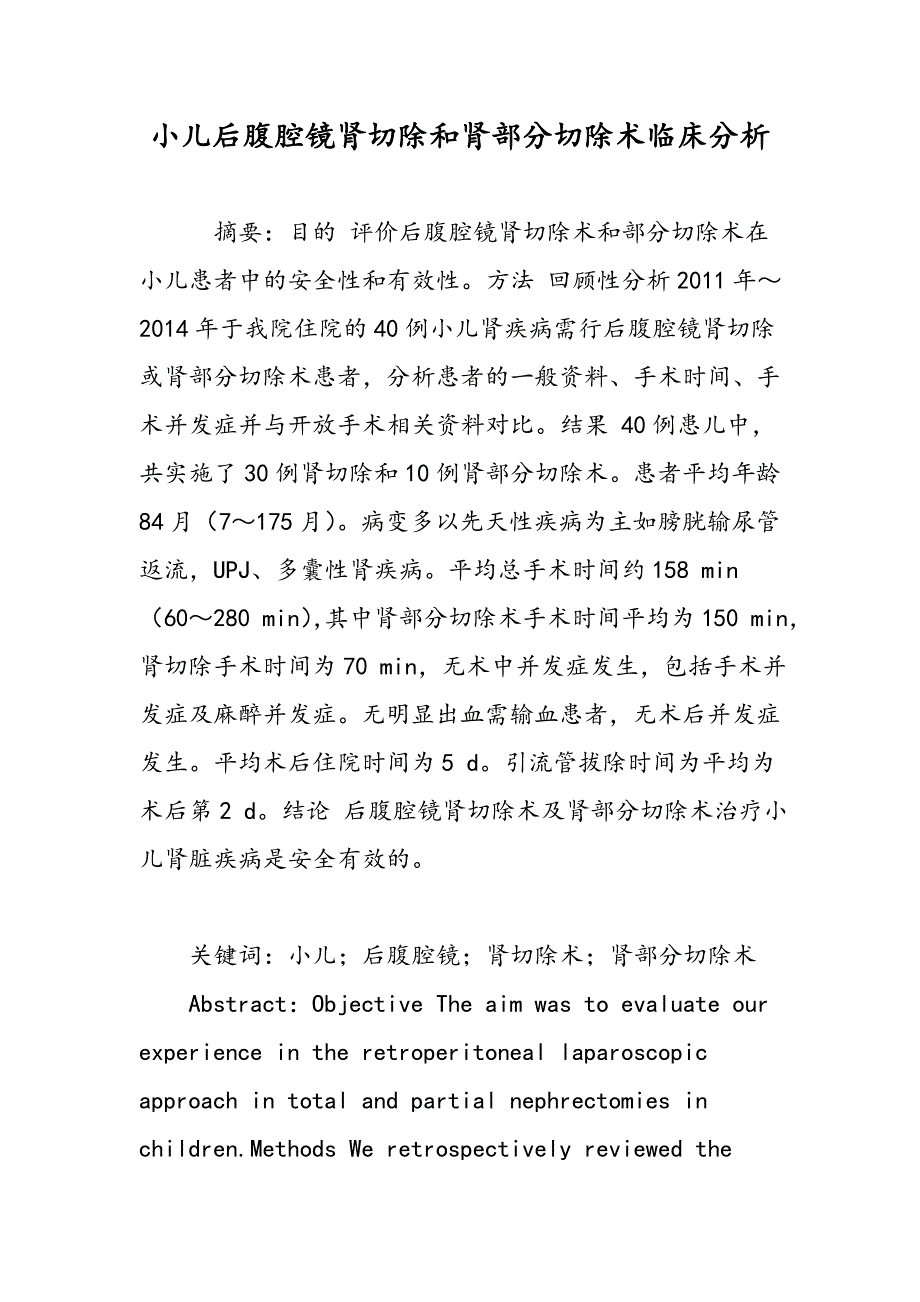 小儿后腹腔镜肾切除和肾部分切除术临床分析

摘要：目的 评价后腹腔镜肾切除术和部分切除术在小儿患者中的安全性和有效性。方法 回顾性分析2011年～2014年于我院住院的40例小儿肾疾病需行后腹腔镜肾切除或肾部分切除术患者，分析患者的一般资料、手术时间、手术并发症并与开放手术相关资料对比。结果 40例患儿中，共实施了30例肾切除和10例肾部分切除术。患者平均年龄84月（7～175月）。病变多以先天性疾病为主如膀胱输尿管返流，UPJ、多囊性肾疾病。平均总手术时间约158 min（60～280 min),其中肾部分切除术手术时间平均为150 min,肾切除手术时间为70 min，无术中并发症发生，包括手术并发症及麻醉并发症。无明显出血需输血患者，无术后并发症发生。平均术后住院时间为5 d。引流管拔除时间为平均为术后第2 d。结论 后腹腔镜肾切除术及肾部分切除术治疗小儿肾脏疾病是安全有效的。

关键词：小儿；后腹腔镜；肾切除术；肾部分切除术

Abstract: Objective The aim was to evaluate our experience in the retroperitoneal laparoscopic approach in total and partial nephrectomies in children.Methods We retrospectively reviewed the